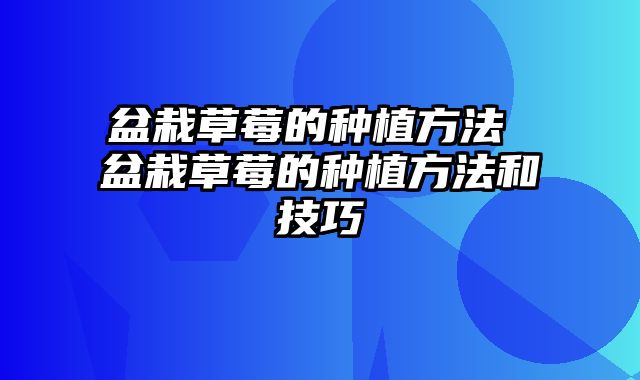 盆栽草莓的种植方法 盆栽草莓的种植方法和技巧